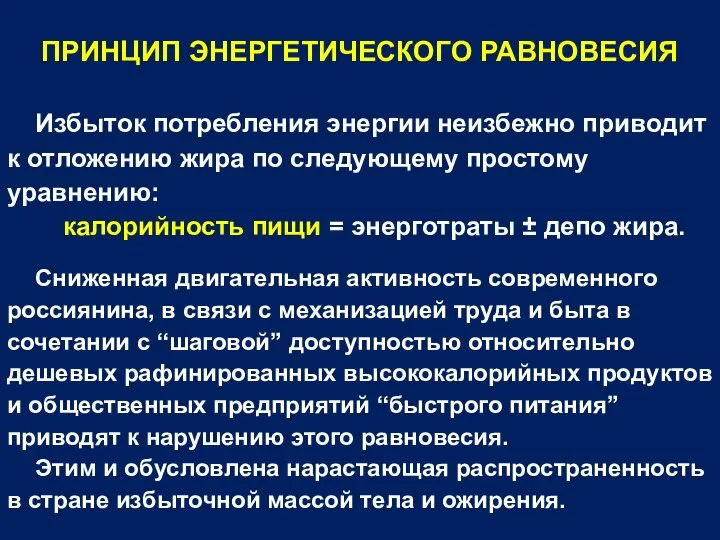 ПРИНЦИП ЭНЕРГЕТИЧЕСКОГО РАВНОВЕСИЯ

Избыток потребления энергии неизбежно приводит к отложению жира по следующему простому уравнению:

калорийность пищи = энерготраты ± депо жира.

Сниженная двигательная активность современного россиянина, в связи с механизацией труда и быта в сочетании с “шаговой” доступностью относительно дешевых рафинированных высококалорийных продуктов и общественных предприятий “быстрого питания” приводят к нарушению этого равновесия.

Этим и обусловлена нарастающая распространенность в стране избыточной массой тела и ожирения.